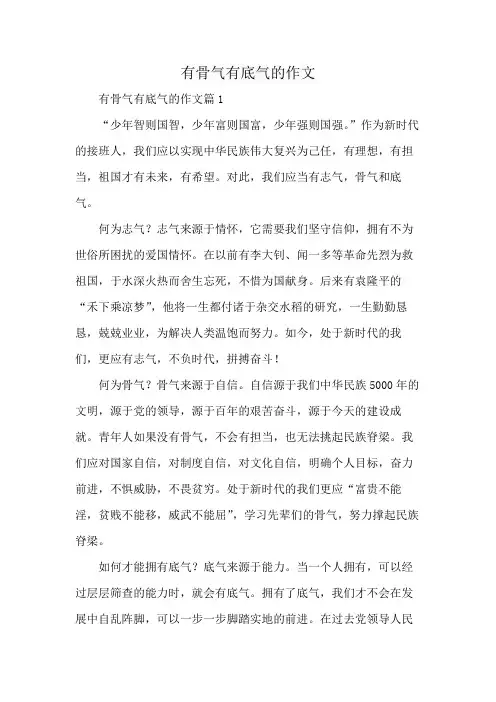 有骨气有底气的作文

有骨气有底气的作文篇1

“少年智则国智，少年富则国富，少年强则国强。”作为新时代的接班人，我们应以实现中华民族伟大复兴为己任，有理想，有担当，祖国才有未来，有希望。对此，我们应当有志气，骨气和底气。

何为志气？志气来源于情怀，它需要我们坚守信仰，拥有不为世俗所困扰的爱国情怀。在以前有李大钊、闻一多等革命先烈为救祖国，于水深火热而舍生忘死，不惜为国献身。后来有袁隆平的“禾下乘凉梦”，他将一生都付诸于杂交水稻的研究，一生勤勤恳恳，兢兢业业，为解决人类温饱而努力。如今，处于新时代的我们，更应有志气，不负时代，拼搏奋斗！

何为骨气？骨气来源于自信。自信源于我们中华民族5000年的文明，源于党的领导，源于百年的艰苦奋斗，源于今天的建设成就。青年人如果没有骨气，不会有担当，也无法挑起民族脊梁。我们应对国家自信，对制度自信，对文化自信，明确个人目标，奋力前进，不惧威胁，不畏贫穷。处于新时代的我们更应“富贵不能淫，贫贱不能移，威武不能屈”，学习先辈们的骨气，努力撑起民族脊梁。

如何才能拥有底气？底气来源于能力。当一个人拥有，可以经过层层筛查的能力时，就会有底气。拥有了底气，我们才不会在发展中自乱阵脚，可以一步一步脚踏实地的前进。在过去党领导人民